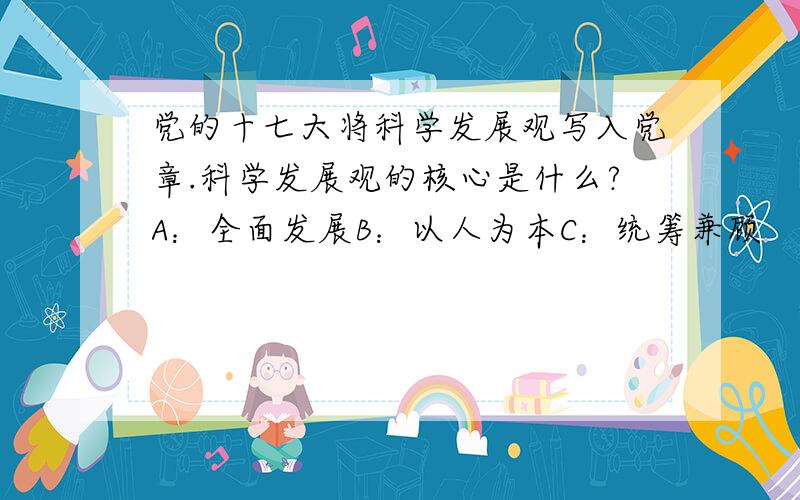 党的十七大将科学发展观写入党章.科学发展观的核心是什么? A：全面发展B：以人为本C：统筹兼顾